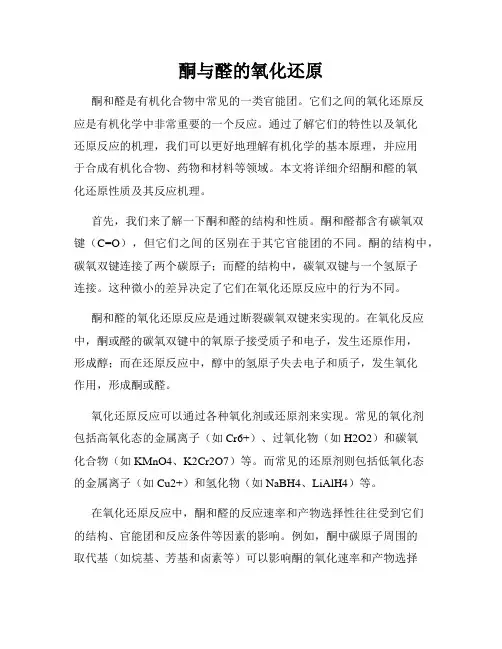 酮与醛的氧化还原

酮和醛是有机化合物中常见的一类官能团。它们之间的氧化还原反应是有机化学中非常重要的一个反应。通过了解它们的特性以及氧化还原反应的机理，我们可以更好地理解有机化学的基本原理，并应用于合成有机化合物、药物和材料等领域。本文将详细介绍酮和醛的氧化还原性质及其反应机理。

首先，我们来了解一下酮和醛的结构和性质。酮和醛都含有碳氧双键（C=O），但它们之间的区别在于其它官能团的不同。酮的结构中，碳氧双键连接了两个碳原子；而醛的结构中，碳氧双键与一个氢原子连接。这种微小的差异决定了它们在氧化还原反应中的行为不同。

酮和醛的氧化还原反应是通过断裂碳氧双键来实现的。在氧化反应中，酮或醛的碳氧双键中的氧原子接受质子和电子，发生还原作用，形成醇；而在还原反应中，醇中的氢原子失去电子和质子，发生氧化作用，形成酮或醛。

氧化还原反应可以通过各种氧化剂或还原剂来实现。常见的氧化剂包括高氧化态的金属离子（如 Cr6+）、过氧化物（如 H2O2）和碳氧化合物（如 KMnO4、K2Cr2O7）等。而常见的还原剂则包括低氧化态的金属离子（如 Cu2+）和氢化物（如 NaBH4、LiAlH4）等。

在氧化还原反应中，酮和醛的反应速率和产物选择性往往受到它们的结构、官能团和反应条件等因素的影响。例如，酮中碳原子周围的取代基（如烷基、芳基和卤素等）可以影响酮的氧化速率和产物选择